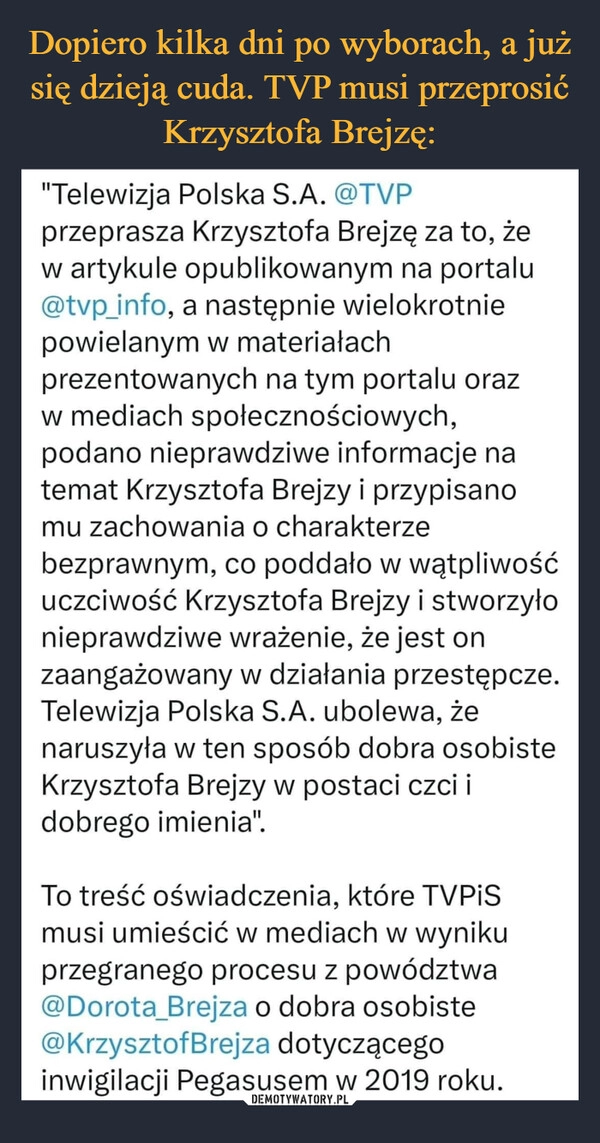 Dopiero kilka dni po wyborach, a już się dzieją cuda. TVP musi przeprosić Krzysztofa Brejzę:

"Telewizja Polska S.A. @TVP przeprasza Krzysztofa Brejzę za to, że w artykule opublikowanym na portalu @tvp_info, a następnie wielokrotnie powielanym w materiałach prezentowanych na tym portalu oraz w mediach społecznościowych, podano nieprawdziwe informacje na temat Krzysztofa Brejzy i przypisano mu zachowania o charakterze bezprawnym, co poddało w wątpliwość uczciwość Krzysztofa Brejzy i stworzyło nieprawdziwe wrażenie, że jest on zaangażowany w działania przestępcze. Telewizja Polska S.A. ubolewa, że naruszyła w ten sposób dobra osobiste Krzysztofa Brejzy w postaci czci i dobrego imienia".

To treść oświadczenia, które TVPiS musi umieścić w mediach w wyniku przegranego procesu z powództwa @Dorota_Brejza o dobra osobiste @KrzysztofBrejza dotyczącego inwigilacji Pegasusem w 2019 roku.

DEMOTYWATORY.PL